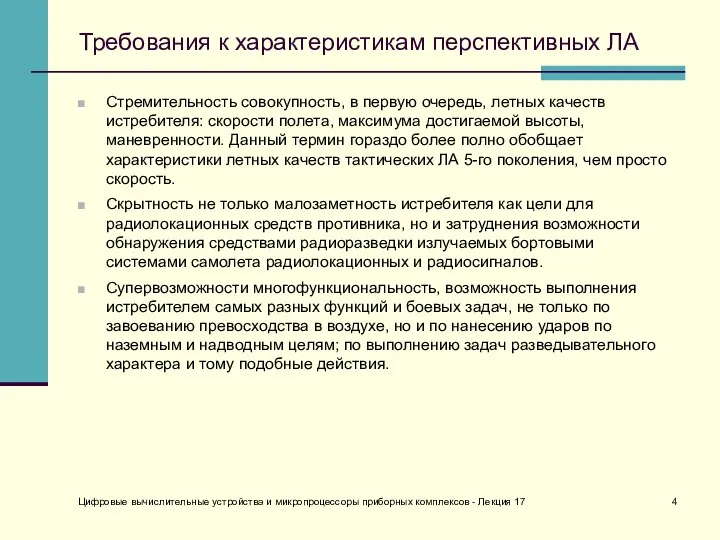 Требования к характеристикам перспективных ЛА

Стремительность совокупность, в первую очередь, летных качеств истребителя: скорости полета, максимума достигаемой высоты, маневренности. Данный термин гораздо более полно обобщает характеристики летных качеств тактических ЛА 5-го поколения, чем просто скорость.

Скрытность не только малозаметность истребителя как цели для радиолокационных средств противника, но и затруднения возможности обнаружения средствами радиоразведки излучаемых бортовыми системами самолета радиолокационных и радиосигналов.

Супервозможности многофункциональность, возможность выполнения истребителем самых разных функций и боевых задач, не только по завоеванию превосходства в воздухе, но и по нанесению ударов по наземным и надводным целям; по выполнению задач разведывательного характера и тому подобные действия.

Цифровые вычислительные устройства и микропроцессоры приборных комплексов - Лекция 17

4